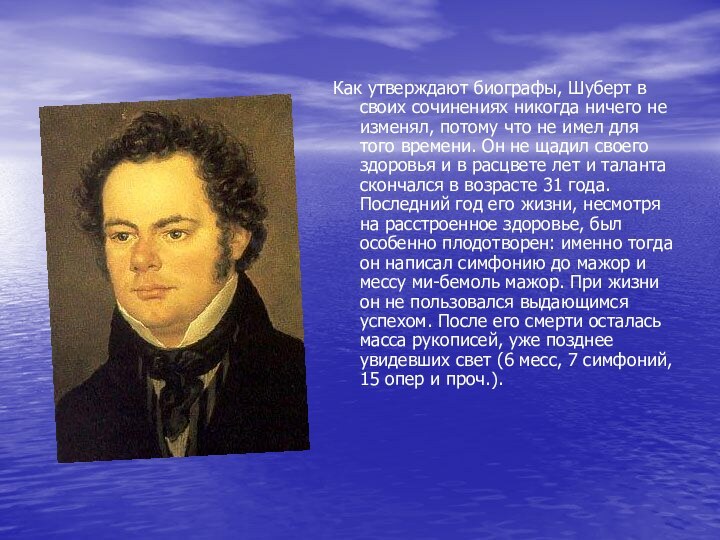 Как утверждают биографы, Шуберт в своих сочинениях никогда ничего не изменял, потому что не имел для того времени. Он не щадил своего здоровья и в расцвете лет и таланта скончался в возрасте 31 года. Последний год его жизни, несмотря на расстроенное здоровье, был особенно плодотворен: именно тогда он написал симфонию до мажор и мессу ми-бемоль мажор. При жизни он не пользовался выдающимся успехом. После его смерти осталась масса рукописей, уже позднее увидевших свет (6 месс, 7 симфоний, 15 опер и проч.).